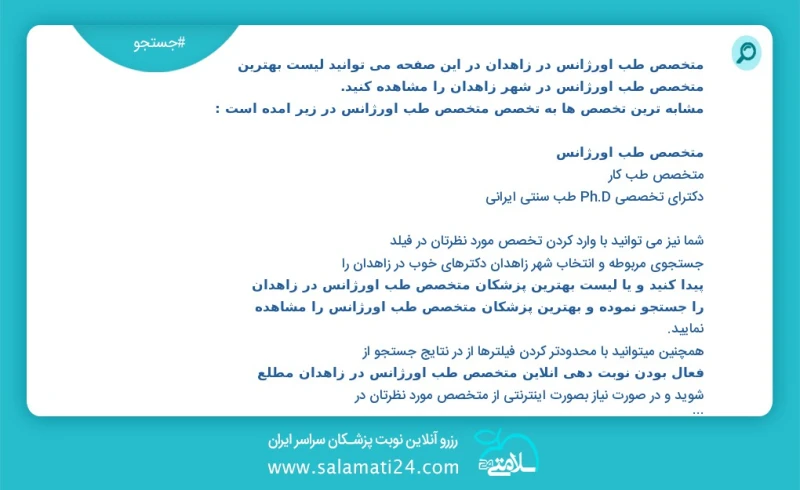 #جستجو

متخصص طب اورژانس در زاهدان در این صفحه می توانید لیست بهترین متخصص طب اورژانس در شهر زاهدان را مشاهده کنید.
مشابه ترین تخصص ها به تخصص متخصص طب اورژانس در زیر امده است :

متخصص طب اورژانس
متخصص طب کار
دکترای تخصصی Ph.D طب سنتی ایرانی

شما نیز می توانید با وارد کردن تخصص مورد نظرتان در فیلد جستجوی مربوطه و انتخاب شهر زاهدان دکترهای خوب در زاهدان را پیدا کنید و یا لیست بهترین پزشکان متخصص طب اورژانس در زاهدان را جستجو نموده و بهترین پزشکان متخصص طب اورژانس را مشاهده نمایید.
همچنین میتوانید با محدودتر کردن فیلترها از در نتایج جستجو از فعال بودن نوبت دهی انلاین متخصص طب اورژانس در زاهدان مطلع شوید و در صورت نیاز بصورت اینترنتی از متخصص مورد نظرتان در ...

رزرو آنلاین نوبت پزشکان سراسر ایران
www.salamati24.com
سلامتی 24